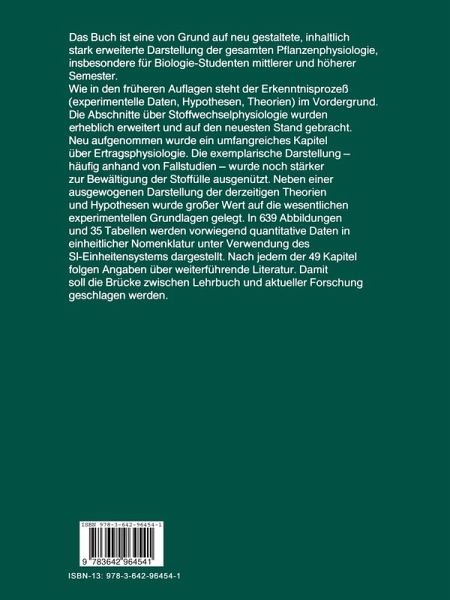 Das Buch ist eine von Grund auf neu gestaltete, inhaltlich stark erweiterte Darstellung der gesamten Pflanzenphysiologie, insbesondere für Biologie-Studenten mittlerer und höherer Semester.

Wie in den früheren Auflagen steht der Erkenntnisprozeß (experimentelle Daten, Hypothesen, Theorien) im Vordergrund. Die Abschnitte über Stoffwechselphysiologie wurden erheblich erweitert und auf den neuesten Stand gebracht. Neu aufgenommen wurde ein umfangreiches Kapitel über Ertragsphysiologie. Die exemplarische Darstellung – häufig anhand von Fallstudien – wurde noch stärker zur Bewältigung der Stoffülle ausgenützt. Neben einer ausgewogenen Darstellung der derzeitigen Theorien und Hypothesen wurde großer Wert auf die wesentlichen experimentellen Grundlagen gelegt. In 639 Abbildungen und 35 Tabellen werden vorwiegend quantitative Daten in einheitlicher Nomenklatur unter Verwendung des SI-Einheitensystems dargestellt. Nach jedem der 49 Kapitel folgen Angaben über weiterführende Literatur. Damit soll die Brücke zwischen Lehrbuch und aktueller Forschung geschlagen werden.

ISBN 978-3-642-96454-1

9 783642 964541

ISBN-13: 978-3-642-96454-1